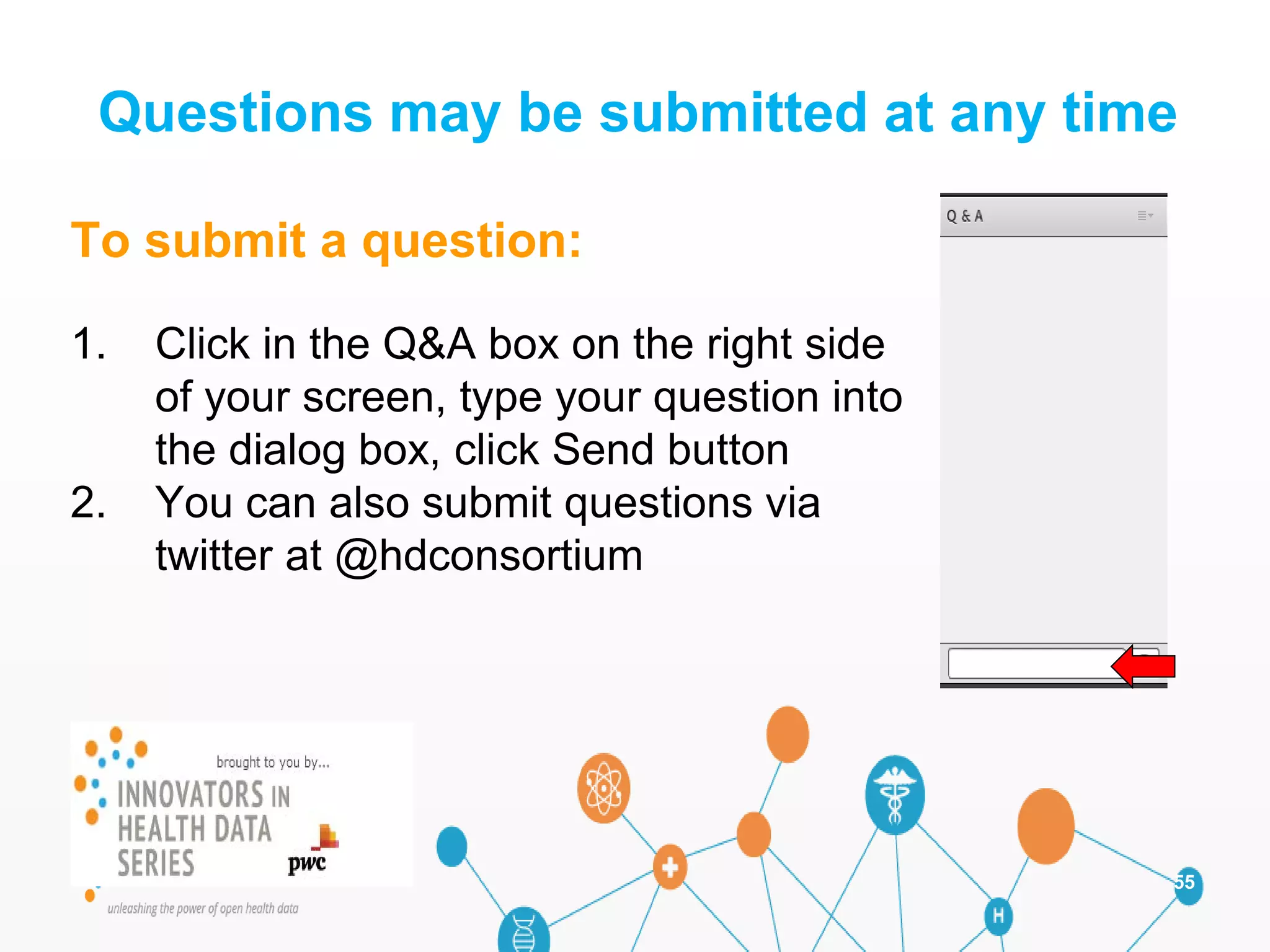 Questions may be submitted at any time

To submit a question:

1. Click in the Q&A box on the right side of your screen, type your question into the dialog box, click Send button
2. You can also submit questions via twitter at @hdconsortium

Q & A

brought to you by...
INNOVATORS IN HEALTH DATA SERIES
pwc
unleashing the power of open health data

H

55